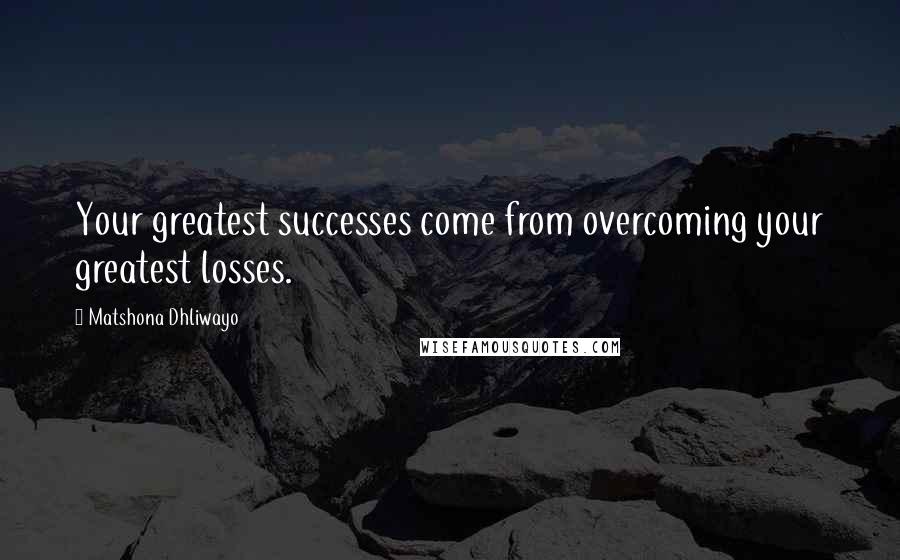 Your greatest successes come from overcoming your greatest losses.

Matshona Dhliwayo

WISEFAMOUSQUOTES.COM